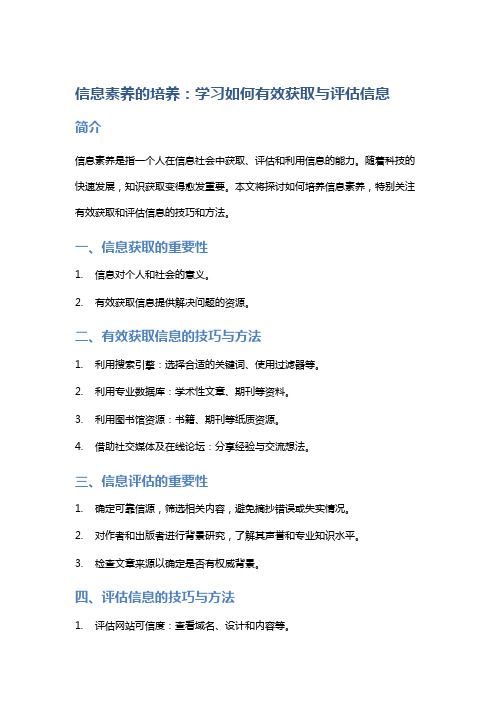 信息素养的培养：学习如何有效获取与评估信息

简介

信息素养是指一个人在信息社会中获取、评估和利用信息的能力。随着科技的快速发展，知识获取变得愈发重要。本文将探讨如何培养信息素养，特别关注有效获取和评估信息的技巧和方法。

一、信息获取的重要性

1. 信息对个人和社会的意义。
2. 有效获取信息提供解决问题的资源。

二、有效获取信息的技巧与方法

1. 利用搜索引擎：选择合适的关键词、使用过滤器等。
2. 利用专业数据库：学术性文章、期刊等资料。
3. 利用图书馆资源：书籍、期刊等纸质资源。
4. 借助社交媒体及在线论坛：分享经验与交流想法。

三、信息评估的重要性

1. 确定可靠信源，筛选相关内容，避免摘抄错误或失实情况。
2. 对作者和出版者进行背景研究，了解其声誉和专业知识水平。
3. 检查文章来源以确定是否有权威背景。

四、评估信息的技巧与方法

1. 评估网站可信度：查看域名、设计和内容等。